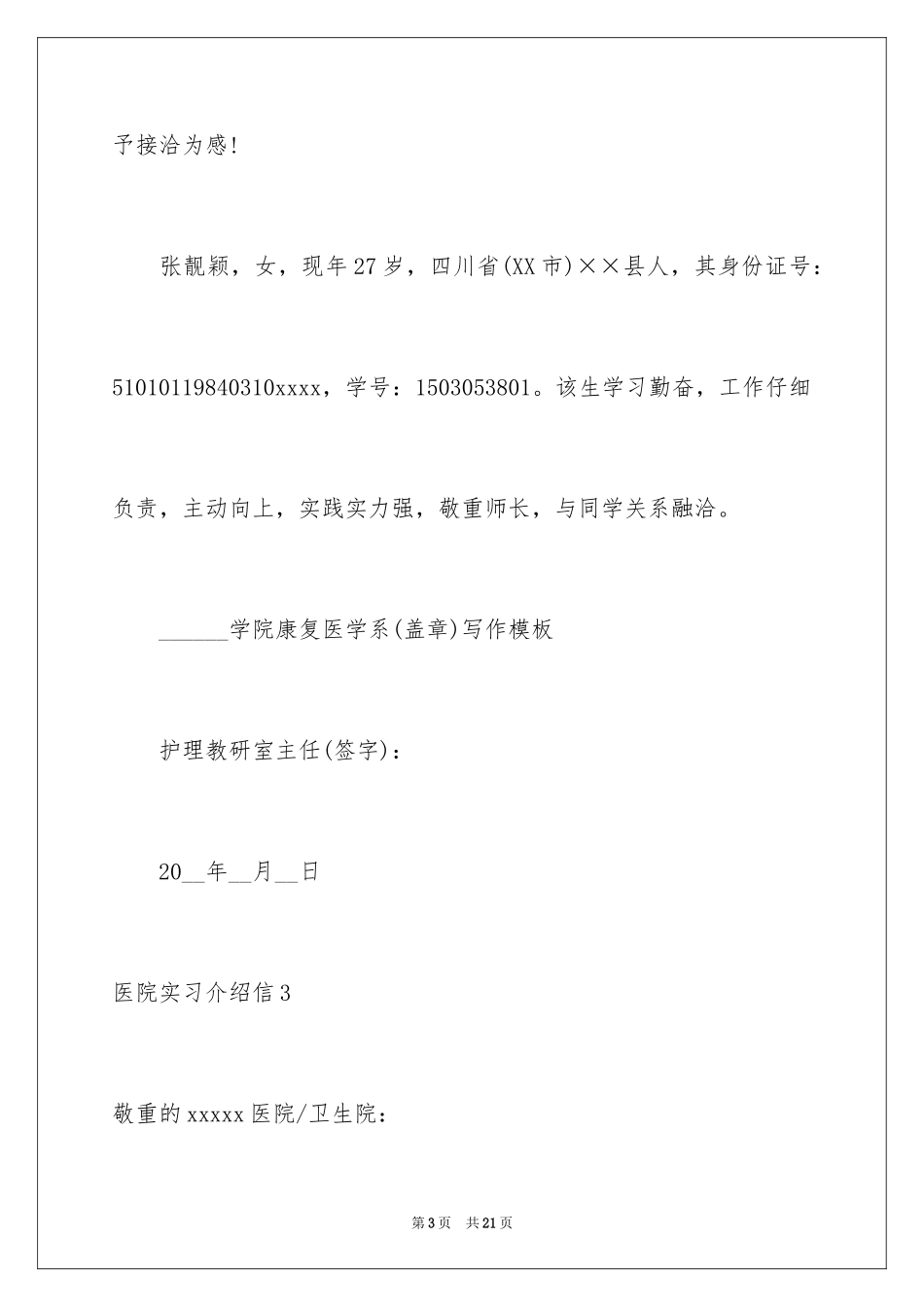 予接洽为感!

张靓颖，女，现年27岁，四川省(XX市)××县人，其身份证号：51010119840310xxxx，学号：1503053801。该生学习勤奋，工作仔细负责，主动向上，实践实力强，敬重师长，与同学关系融洽。

______学院康复医学系(盖章)写作模板

护理教研室主任(签字)：

20__年__月__日

医院实习介绍信3

敬重的xxxxx医院/卫生院：

第3页 共21页